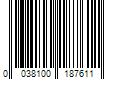 0 038100 187611